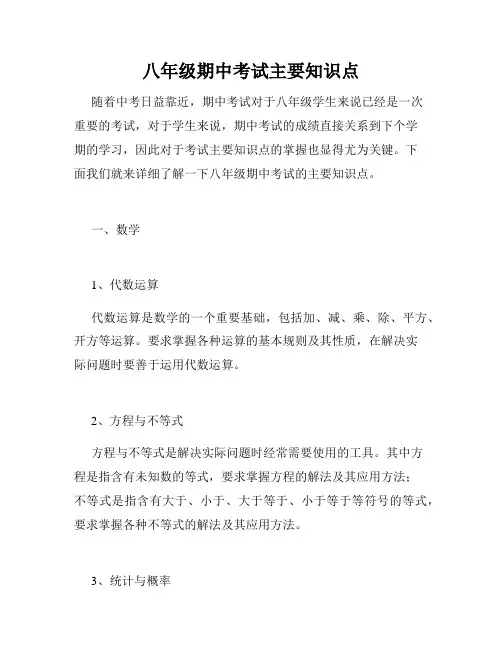 八年级期中考试主要知识点

随着中考日益靠近，期中考试对于八年级学生来说已经是一次重要的考试，对于学生来说，期中考试的成绩直接关系到下个学期的学习，因此对于考试主要知识点的掌握也显得尤为关键。下面我们就来详细了解一下八年级期中考试的主要知识点。

一、数学

1、代数运算

代数运算是数学的一个重要基础，包括加、减、乘、除、平方、开方等运算。要求掌握各种运算的基本规则及其性质，在解决实际问题时要善于运用代数运算。

2、方程与不等式

方程与不等式是解决实际问题时经常需要使用的工具。其中方程是指含有未知数的等式，要求掌握方程的解法及其应用方法；不等式是指含有大于、小于、大于等于、小于等于等符号的等式，要求掌握各种不等式的解法及其应用方法。

3、统计与概率